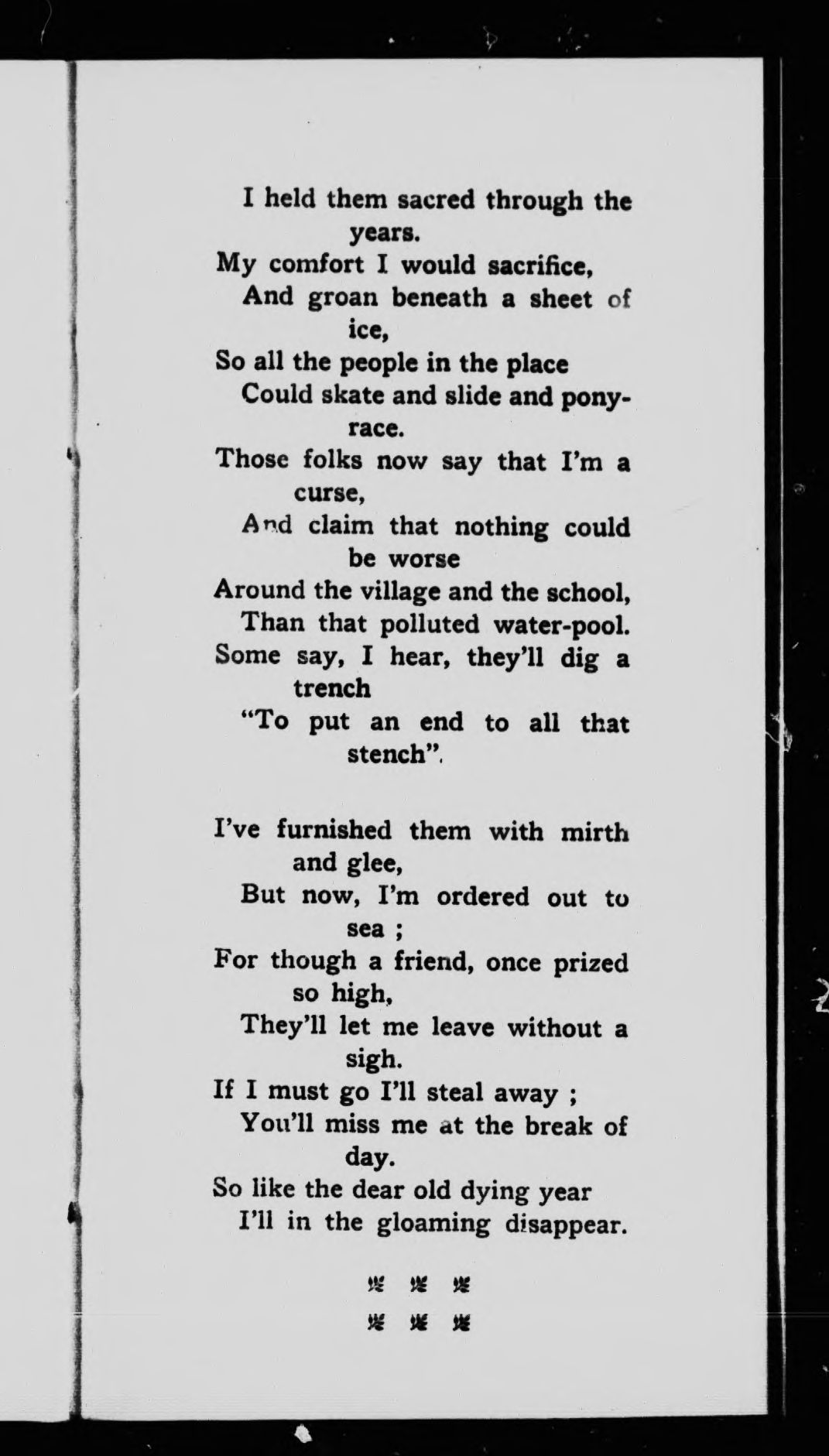 I held them sacred through the years.
My comfort I would sacrifice,
And groan beneath a sheet of ice,
So all the people in the place
Could skate and slide and pony-race.
Those folks now say that I'm a curse,
And claim that nothing could be worse
Around the village and the school,
Than that polluted water-pool.
Some say, I hear, they'll dig a trench
"To put an end to all that stench".

I've furnished them with mirth and glee,
But now, I'm ordered out to sea ;
For though a friend, once prized so high,
They'll let me leave without a sigh.
If I must go I'll steal away ;
You'll miss me at the break of day.
So like the dear old dying year
I'll in the gloaming disappear.